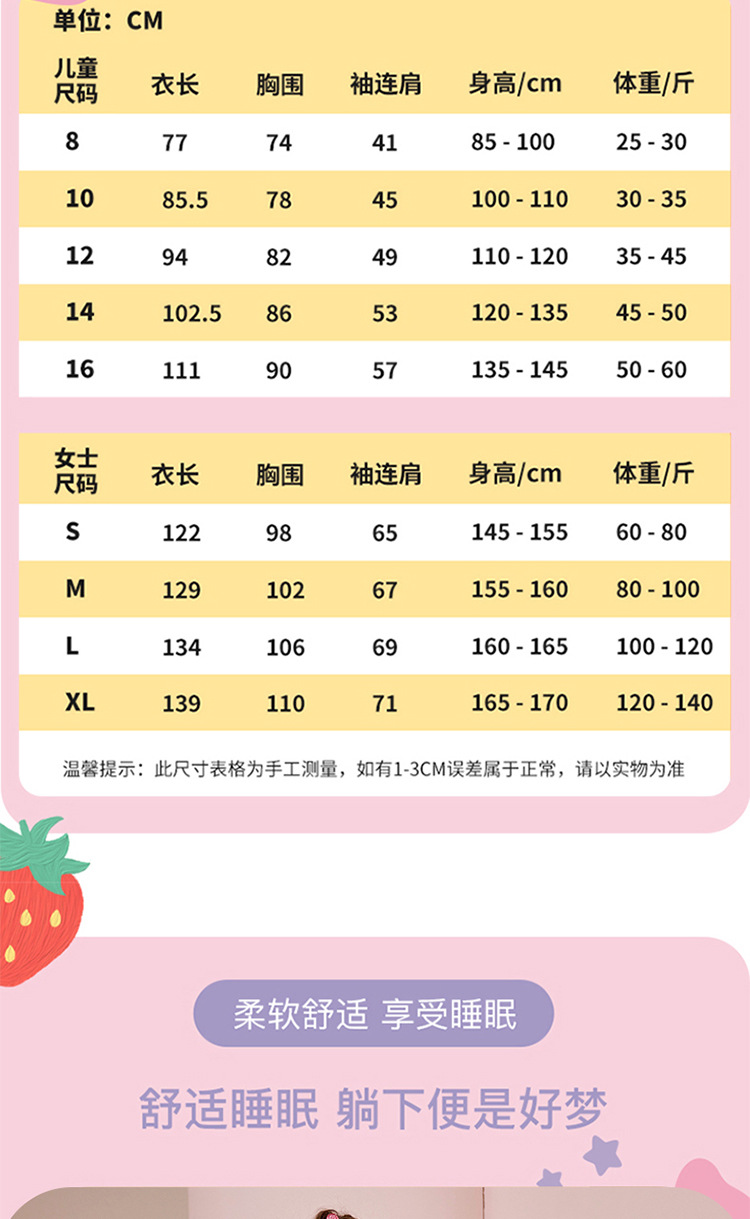 单位：CM

| 儿童尺码 | 衣长 | 胸围 | 袖连肩 | 身高/cm | 体重/斤 |
|---|---|---|---|---|---|
| 8 | 77 | 74 | 41 | 85 - 100 | 25 - 30 |
| 10 | 85.5 | 78 | 45 | 100 - 110 | 30 - 35 |
| 12 | 94 | 82 | 49 | 110 - 120 | 35 - 45 |
| 14 | 102.5 | 86 | 53 | 120 - 135 | 45 - 50 |
| 16 | 111 | 90 | 57 | 135 - 145 | 50 - 60 |

| 女士尺码 | 衣长 | 胸围 | 袖连肩 | 身高/cm | 体重/斤 |
|---|---|---|---|---|---|
| S | 122 | 98 | 65 | 145 - 155 | 60 - 80 |
| M | 129 | 102 | 67 | 155 - 160 | 80 - 100 |
| L | 134 | 106 | 69 | 160 - 165 | 100 - 120 |
| XL | 139 | 110 | 71 | 165 - 170 | 120 - 140 |

温馨提示：此尺寸表格为手工测量，如有1-3CM误差属于正常，请以实物为准

柔软舒适 享受睡眠

舒适睡眠 躺下便是好梦